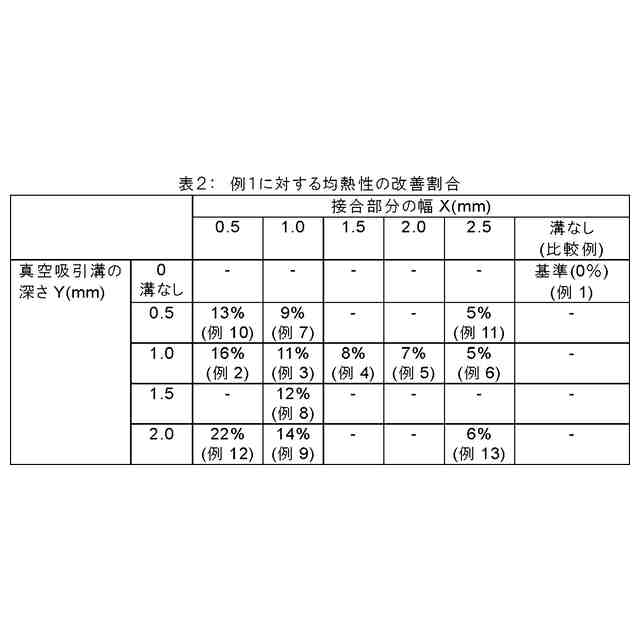 表2: 例1に対する均熱性の改善割合

| | | 接合部分の幅 X(mm) | | | | | |
|---|---|---|---|---|---|---|---|
| | | 0.5 | 1.0 | 1.5 | 2.0 | 2.5 | 溝なし (比較例) |
| 真空吸引溝の深さ Y(mm) | 0 溝なし | - | - | - | - | - | 基準(0%) (例 1) |
| | 0.5 | 13% (例 10) | 9% (例 7) | - | - | 5% (例 11) | - |
| | 1.0 | 16% (例 2) | 11% (例 3) | 8% (例 4) | 7% (例 5) | 5% (例 6) | - |
| | 1.5 | - | 12% (例 8) | - | - | - | - |
| | 2.0 | 22% (例 12) | 14% (例 9) | - | - | 6% (例 13) | - |